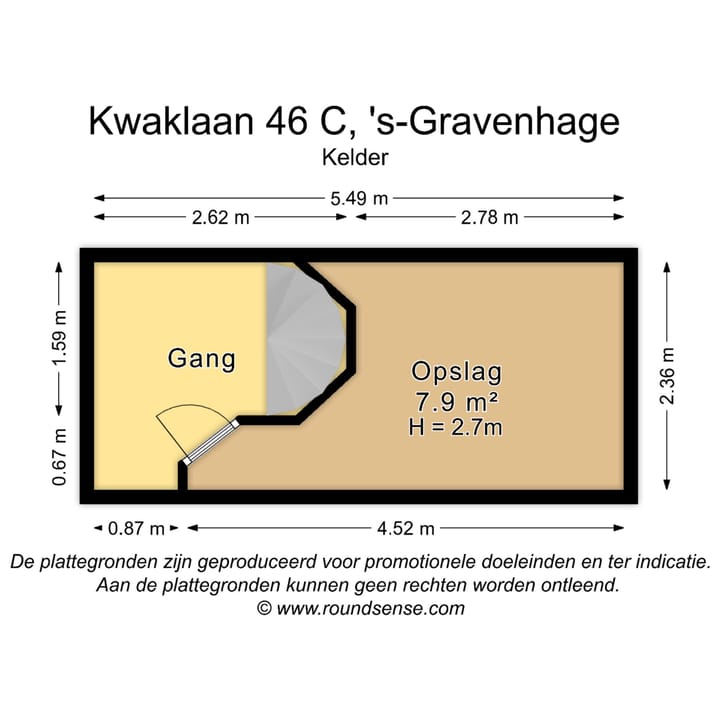 Kwaklaan 46 C, 's-Gravenhage
Kelder

5.49 m
2.62 m
2.78 m

1.59 m
0.67 m

Gang

Opslag
7.9 m²
H = 2.7m

2.36 m

0.87 m
4.52 m

De plattegronden zijn geproduceerd voor promotionele doeleinden en ter indicatie.
Aan de plattegronden kunnen geen rechten worden ontleend.
© www.roundsense.com